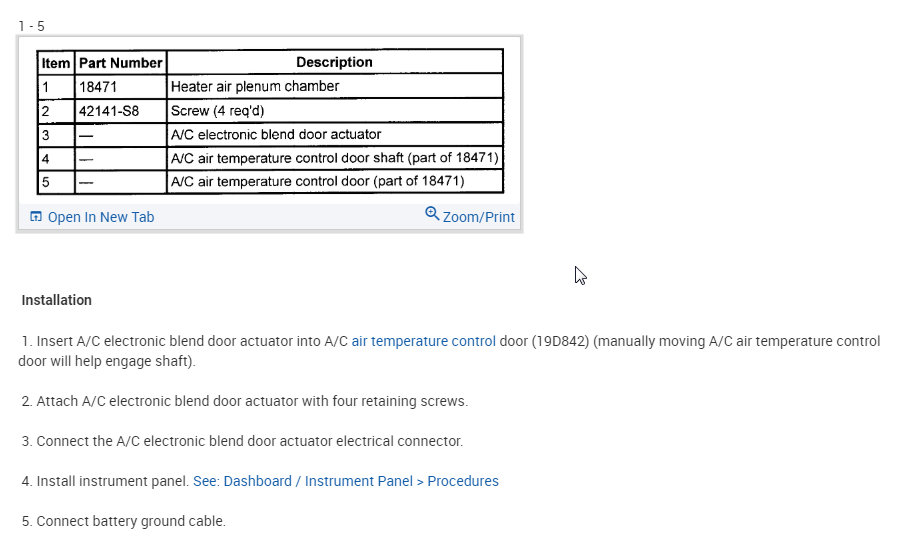 1 - 5

| Item | Part Number | Description |
|---|---|---|
| 1 | 18471 | Heater air plenum chamber |
| 2 | 42141-S8 | Screw (4 req'd) |
| 3 | — | A/C electronic blend door actuator |
| 4 | — | A/C air temperature control door shaft (part of 18471) |
| 5 | — | A/C air temperature control door (part of 18471) |

Open In New Tab Zoom/Print

Installation

1. Insert A/C electronic blend door actuator into A/C air temperature control door (19D842) (manually moving A/C air temperature control door will help engage shaft).

2. Attach A/C electronic blend door actuator with four retaining screws.

3. Connect the A/C electronic blend door actuator electrical connector.

4. Install instrument panel. See: Dashboard / Instrument Panel > Procedures

5. Connect battery ground cable.